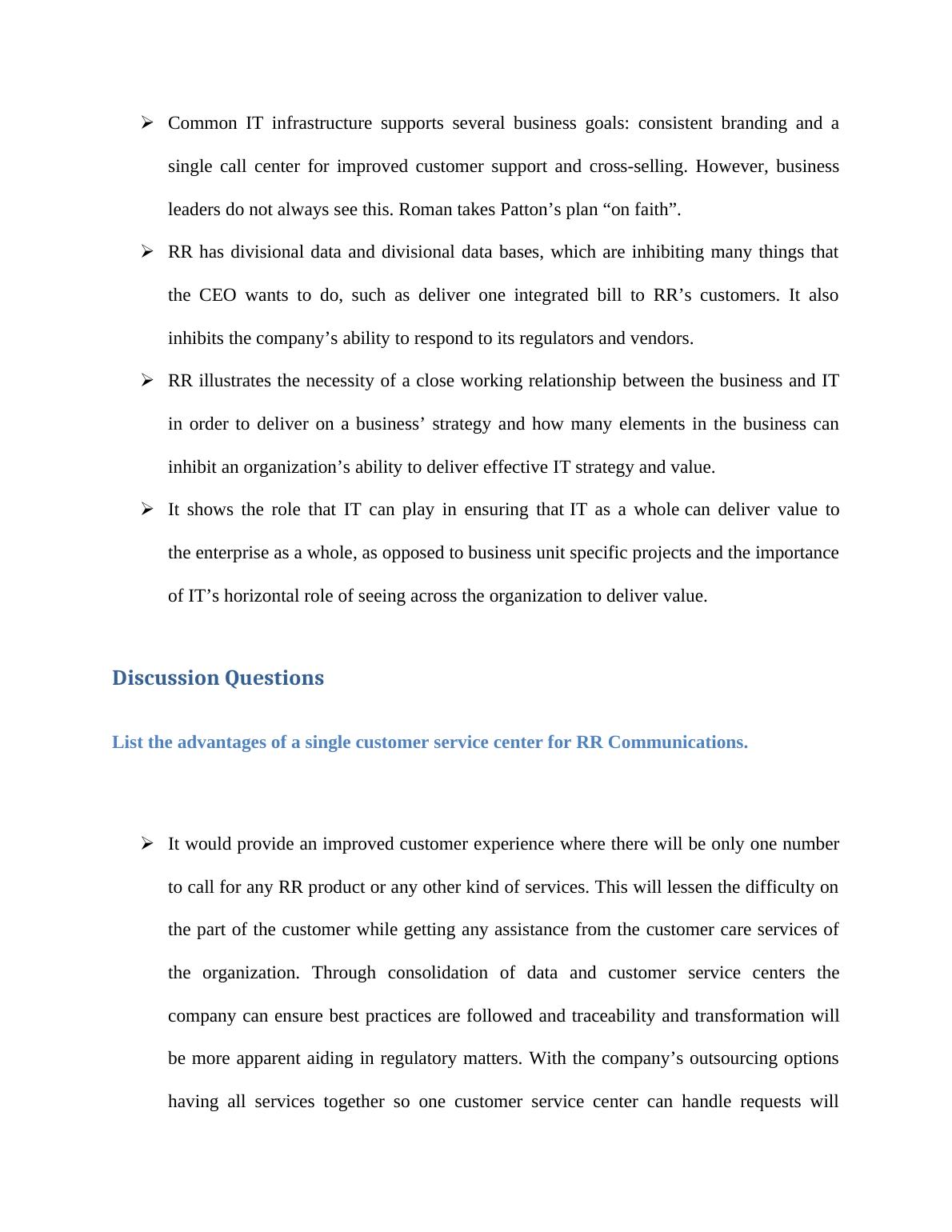 ➢ Common IT infrastructure supports several business goals: consistent branding and a single call center for improved customer support and cross-selling. However, business leaders do not always see this. Roman takes Patton’s plan “on faith”.

➢ RR has divisional data and divisional data bases, which are inhibiting many things that the CEO wants to do, such as deliver one integrated bill to RR’s customers. It also inhibits the company’s ability to respond to its regulators and vendors.

➢ RR illustrates the necessity of a close working relationship between the business and IT in order to deliver on a business’ strategy and how many elements in the business can inhibit an organization’s ability to deliver effective IT strategy and value.

➢ It shows the role that IT can play in ensuring that IT as a whole can deliver value to the enterprise as a whole, as opposed to business unit specific projects and the importance of IT’s horizontal role of seeing across the organization to deliver value.

Discussion Questions

List the advantages of a single customer service center for RR Communications.

➢ It would provide an improved customer experience where there will be only one number to call for any RR product or any other kind of services. This will lessen the difficulty on the part of the customer while getting any assistance from the customer care services of the organization. Through consolidation of data and customer service centers the company can ensure best practices are followed and traceability and transformation will be more apparent aiding in regulatory matters. With the company’s outsourcing options having all services together so one customer service center can handle requests will